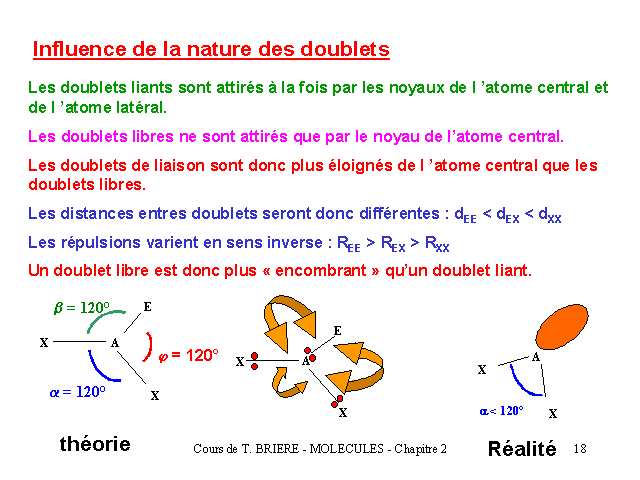 Influence de la nature des doublets

Les doublets liants sont attirés à la fois par les noyaux de l 'atome central et de l 'atome latéral.

Les doublets libres ne sont attirés que par le noyau de l'atome central.

Les doublets de liaison sont donc plus éloignés de l 'atome central que les doublets libres.

Les distances entres doublets seront donc différentes : $d_{EE} < d_{EX} < d_{XX}$

Les répulsions varient en sens inverse : $R_{EE} > R_{EX} > R_{XX}$

Un doublet libre est donc plus « encombrant » qu'un doublet liant.

$\beta = 120°$
E
X
A
$\varphi = 120°$
$\alpha = 120°$
X

E
X
A
X

X
A
$\alpha < 120°$
X

théorie

Cours de T. BRIERE - MOLECULES - Chapitre 2

Réalité

18